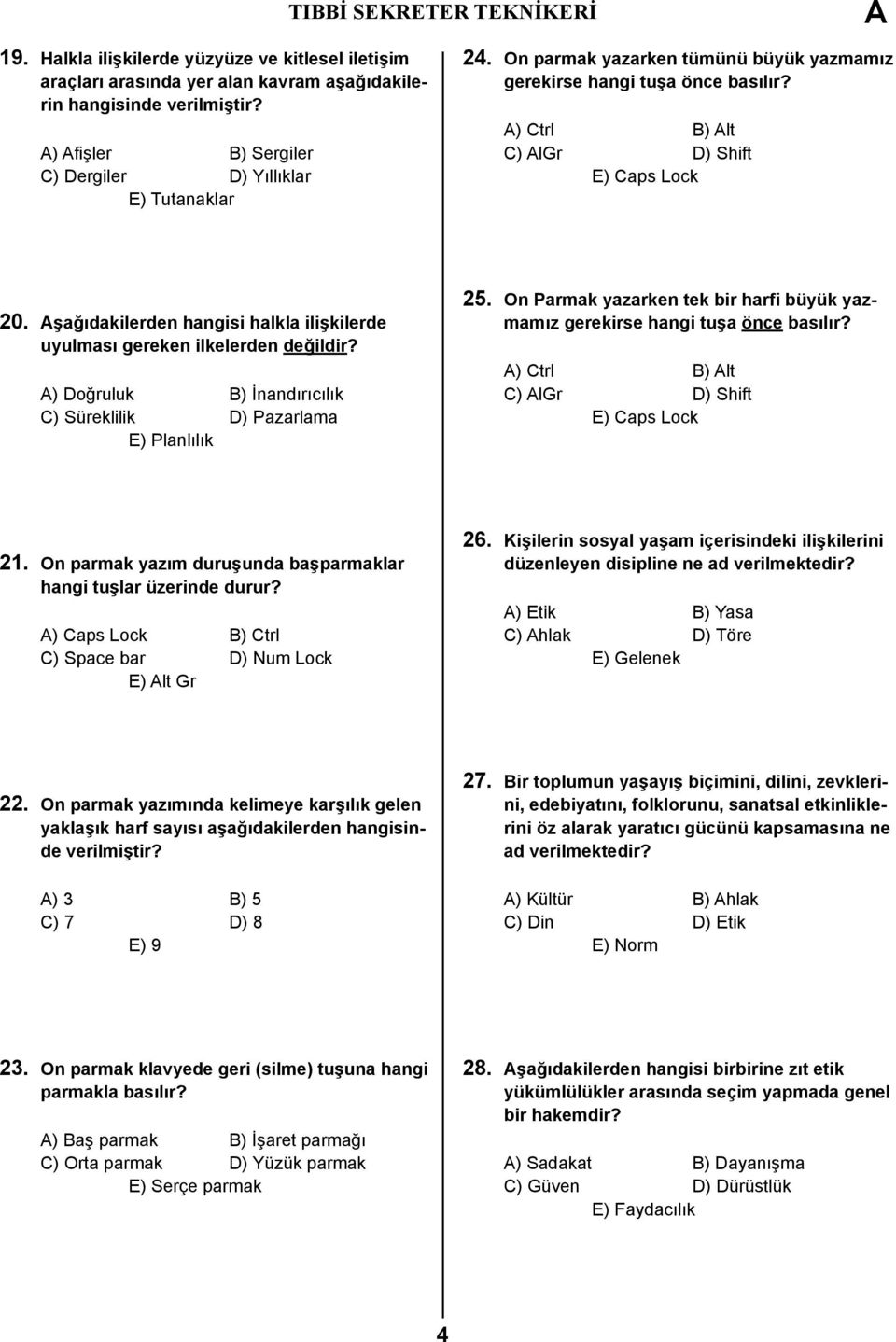 TIBBİ SEKRETER TEKNİKERİ

A

19. Halkla ilişkilerde yüzyüze ve kitlesel iletişim araçları arasında yer alan kavram aşağıdakilerin hangisinde verilmiştir?

A) Afişler B) Sergiler
C) Dergiler D) Yıllıklar
E) Tutanaklar

20. Aşağıdakilerden hangisi halkla ilişkilerde uyulması gereken ilkelerden değildir?

A) Doğruluk B) İnandırıcılık
C) Süreklilik D) Pazarlama
E) Planlılık

21. On parmak yazım duruşunda başparmaklar hangi tuşlar üzerinde durur?

A) Caps Lock B) Ctrl
C) Space bar D) Num Lock
E) Alt Gr

22. On parmak yazımında kelimeye karşılık gelen yaklaşık harf sayısı aşağıdakilerden hangisinde verilmiştir?

A) 3 B) 5
C) 7 D) 8
E) 9

23. On parmak klavyede geri (silme) tuşuna hangi parmakla basılır?

A) Baş parmak B) İşaret parmağı
C) Orta parmak D) Yüzük parmak
E) Serçe parmak

24. On parmak yazarken tümünü büyük yazmamız gerekirse hangi tuşa önce basılır?

A) Ctrl B) Alt
C) AlGr D) Shift
E) Caps Lock

25. On Parmak yazarken tek bir harfi büyük yazmamız gerekirse hangi tuşa önce basılır?

A) Ctrl B) Alt
C) AlGr D) Shift
E) Caps Lock

26. Kişilerin sosyal yaşam içerisindeki ilişkilerini düzenleyen disipline ne ad verilmektedir?

A) Etik B) Yasa
C) Ahlak D) Töre
E) Gelenek

27. Bir toplumun yaşayış biçimini, dilini, zevklerini, edebiyatını, folklorunu, sanatsal etkinliklerini öz alarak yaratıcı gücünü kapsamasına ne ad verilmektedir?

A) Kültür B) Ahlak
C) Din D) Etik
E) Norm

28. Aşağıdakilerden hangisi birbirine zıt etik yükümlülükler arasında seçim yapmada genel bir hakemdir?

A) Sadakat B) Dayanışma
C) Güven D) Dürüstlük
E) Faydacılık

4